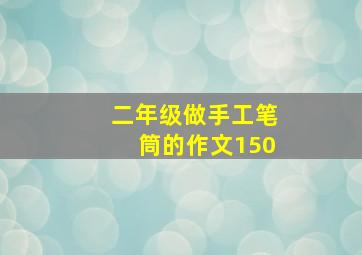 二年级做手工笔筒的作文150